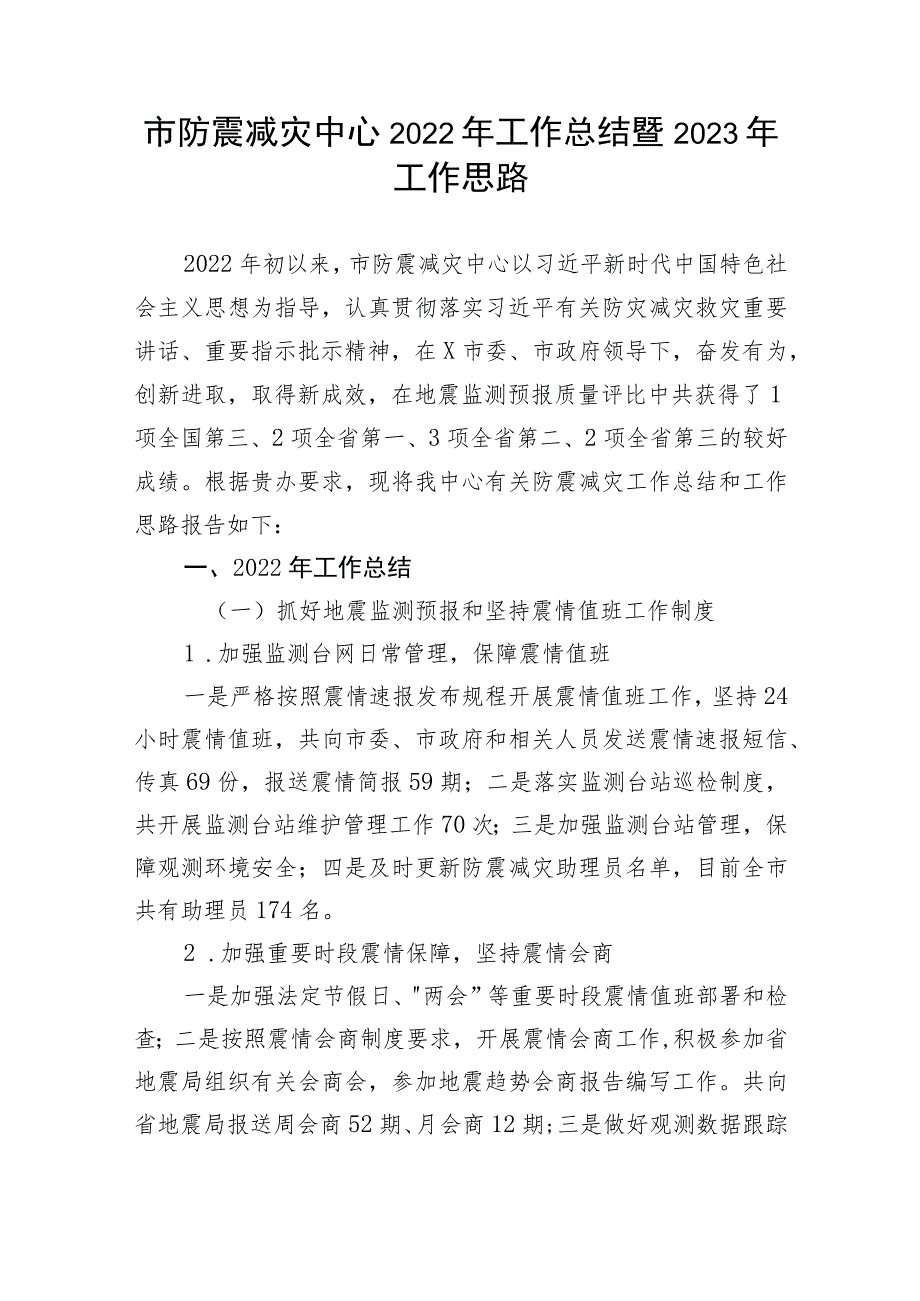 市防震减灾中心2022年工作总结暨2023年工作思路

2022年初以来，市防震减灾中心以习近平新时代中国特色社会主义思想为指导，认真贯彻落实习近平有关防灾减灾救灾重要讲话、重要指示批示精神，在X市委、市政府领导下，奋发有为，创新进取，取得新成效，在地震监测预报质量评比中共获得了1项全国第三、2项全省第一、3项全省第二、2项全省第三的较好成绩。根据贵办要求，现将我中心有关防震减灾工作总结和工作思路报告如下：

一、2022年工作总结

（一）抓好地震监测预报和坚持震情值班工作制度

1．加强监测台网日常管理，保障震情值班

一是严格按照震情速报发布规程开展震情值班工作，坚持24小时震情值班，共向市委、市政府和相关人员发送震情速报短信、传真69份，报送震情简报59期；二是落实监测台站巡检制度，共开展监测台站维护管理工作70次；三是加强监测台站管理，保障观测环境安全；四是及时更新防震减灾助理员名单，目前全市共有助理员174名。

2．加强重要时段震情保障，坚持震情会商

一是加强法定节假日、"两会”等重要时段震情值班部署和检查；二是按照震情会商制度要求，开展震情会商工作,积极参加省地震局组织有关会商会，参加地震趋势会商报告编写工作。共向省地震局报送周会商52期、月会商12期;三是做好观测数据跟踪